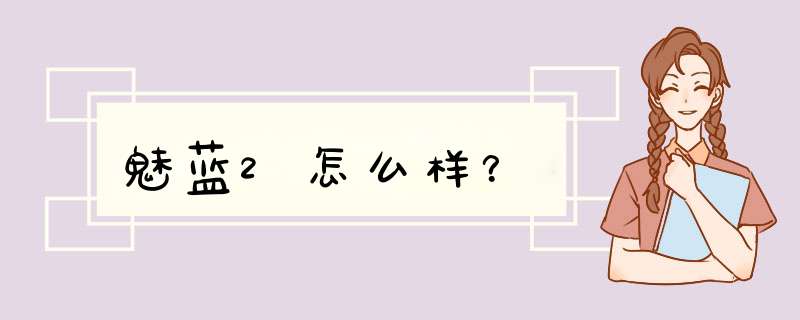 魅蓝2 怎么样？